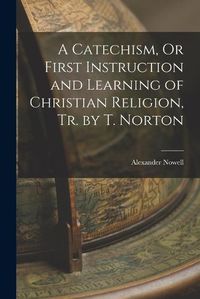 A Catechism, Or First Instruction and Learning of Christian Religion, Tr. by T. Norton

Alexander Nowell